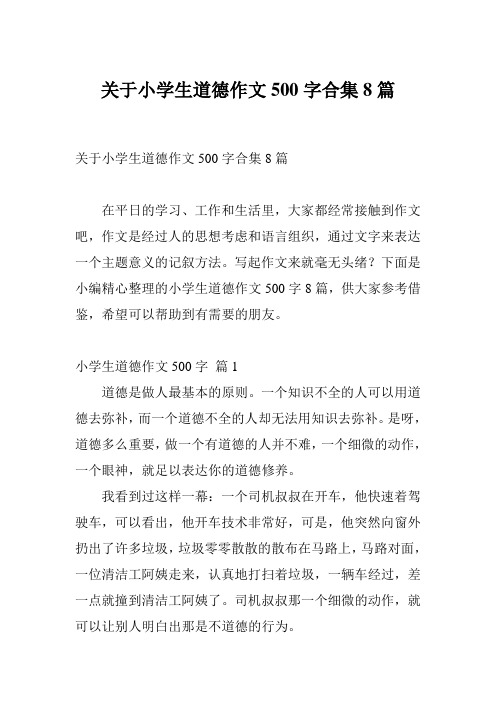 关于小学生道德作文 500 字合集 8 篇

关于小学生道德作文 500 字合集 8 篇

在平日的学习、工作和生活里，大家都经常接触到作文吧，作文是经过人的思想考虑和语言组织，通过文字来表达一个主题意义的记叙方法。写起作文来就毫无头绪？下面是小编精心整理的小学生道德作文 500 字 8 篇，供大家参考借鉴，希望可以帮助到有需要的朋友。

小学生道德作文 500 字 篇 1

道德是做人最基本的原则。一个知识不全的人可以用道德去弥补，而一个道德不全的人却无法用知识去弥补。是呀，道德多么重要，做一个有道德的人并不难，一个细微的动作，一个眼神，就足以表达你的道德修养。

我看到过这样一幕：一个司机叔叔在开车，他快速着驾驶车，可以看出，他开车技术非常好，可是，他突然向窗外扔出了许多垃圾，垃圾零零散散的散布在马路上，马路对面，一位清洁工阿姨走来，认真地打扫着垃圾，一辆车经过，差一点就撞到清洁工阿姨了。司机叔叔那一个细微的动作，就可以让别人明白出那是不道德的行为。